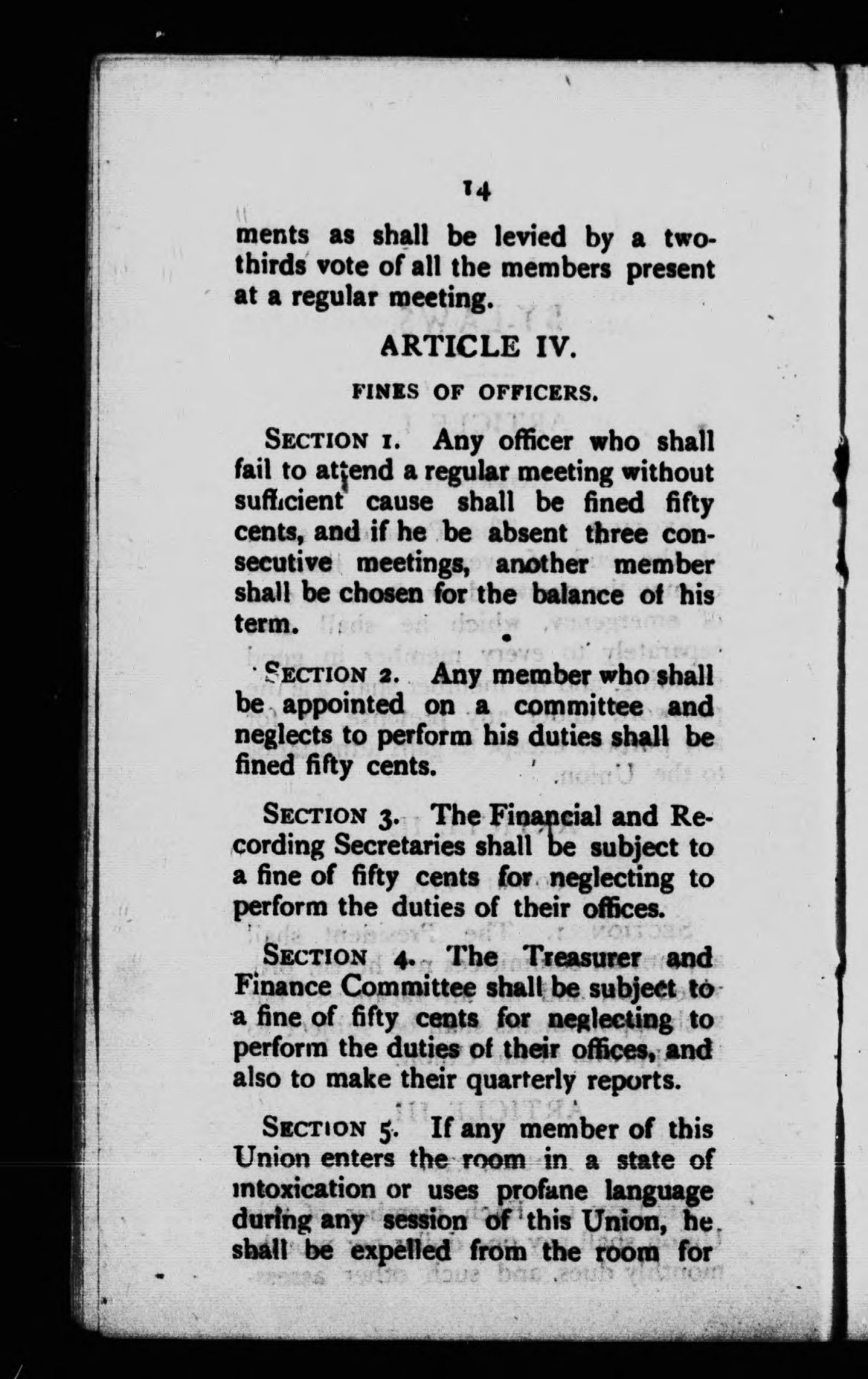 14

ments as shall be levied by a two-thirds vote of all the members present at a regular meeting.

ARTICLE IV.

FINES OF OFFICERS.

SECTION 1. Any officer who shall fail to attend a regular meeting without sufficient cause shall be fined fifty cents, and if he be absent three consecutive meetings, another member shall be chosen for the balance of his term.

SECTION 2. Any member who shall be appointed on a committee and neglects to perform his duties shall be fined fifty cents.

SECTION 3. The Financial and Recording Secretaries shall be subject to a fine of fifty cents for neglecting to perform the duties of their offices.

SECTION 4. The Treasurer and Finance Committee shall be subject to a fine of fifty cents for neglecting to perform the duties of their offices, and also to make their quarterly reports.

SECTION 5. If any member of this Union enters the room in a state of intoxication or uses profane language during any session of this Union, he shall be expelled from the room for